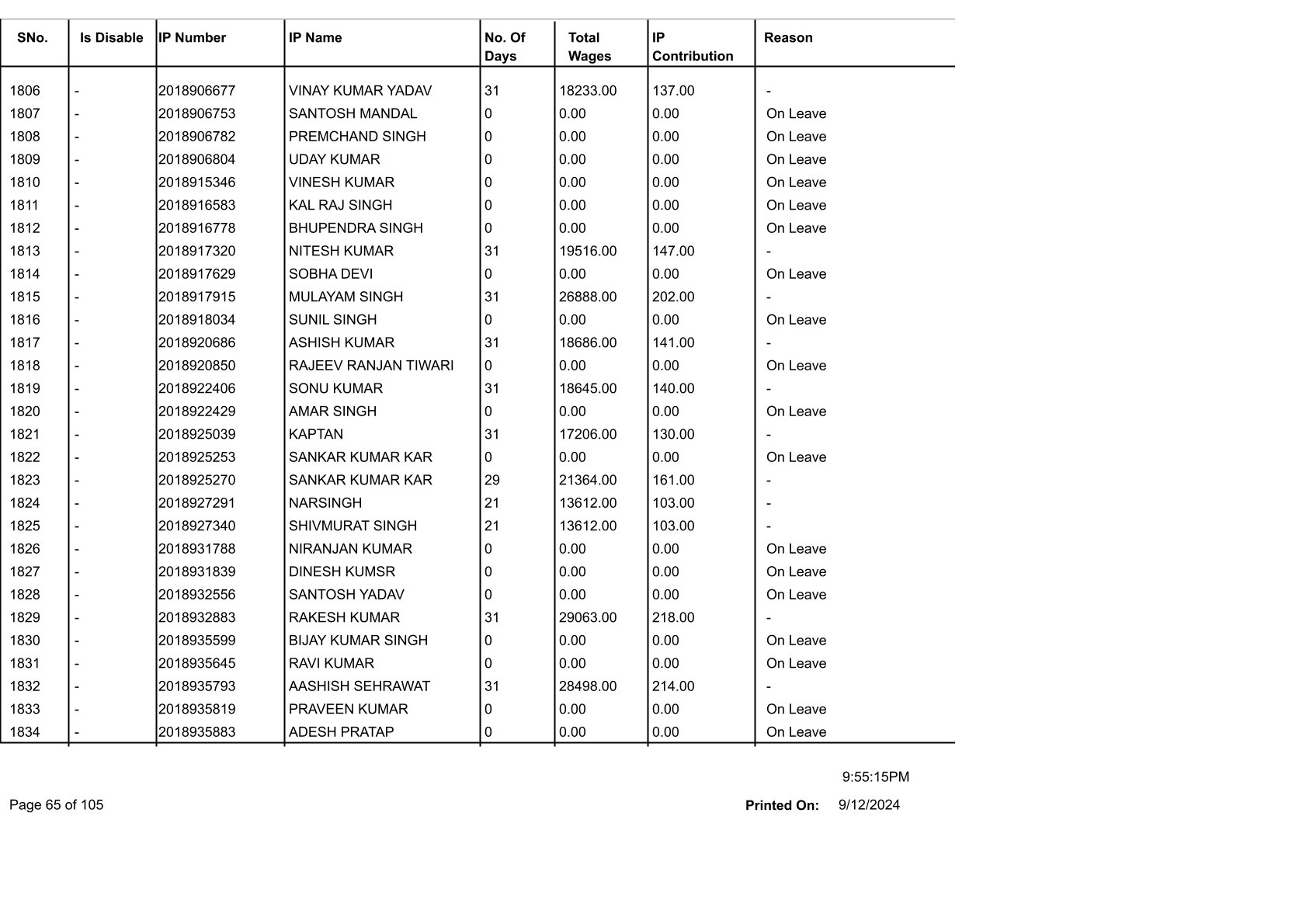 | SNo. | Is Disable | IP Number | IP Name | No. Of Days | Total Wages | IP Contribution | Reason |
|---|---|---|---|---|---|---|---|
| 1806 | - | 2018906677 | VINAY KUMAR YADAV | 31 | 18233.00 | 137.00 | - |
| 1807 | - | 2018906753 | SANTOSH MANDAL | 0 | 0.00 | 0.00 | On Leave |
| 1808 | - | 2018906782 | PREMCHAND SINGH | 0 | 0.00 | 0.00 | On Leave |
| 1809 | - | 2018906804 | UDAY KUMAR | 0 | 0.00 | 0.00 | On Leave |
| 1810 | - | 2018915346 | VINESH KUMAR | 0 | 0.00 | 0.00 | On Leave |
| 1811 | - | 2018916583 | KAL RAJ SINGH | 0 | 0.00 | 0.00 | On Leave |
| 1812 | - | 2018916778 | BHUPENDRA SINGH | 0 | 0.00 | 0.00 | On Leave |
| 1813 | - | 2018917320 | NITESH KUMAR | 31 | 19516.00 | 147.00 | - |
| 1814 | - | 2018917629 | SOBHA DEVI | 0 | 0.00 | 0.00 | On Leave |
| 1815 | - | 2018917915 | MULAYAM SINGH | 31 | 26888.00 | 202.00 | - |
| 1816 | - | 2018918034 | SUNIL SINGH | 0 | 0.00 | 0.00 | On Leave |
| 1817 | - | 2018920686 | ASHISH KUMAR | 31 | 18686.00 | 141.00 | - |
| 1818 | - | 2018920850 | RAJEEV RANJAN TIWARI | 0 | 0.00 | 0.00 | On Leave |
| 1819 | - | 2018922406 | SONU KUMAR | 31 | 18645.00 | 140.00 | - |
| 1820 | - | 2018922429 | AMAR SINGH | 0 | 0.00 | 0.00 | On Leave |
| 1821 | - | 2018925039 | KAPTAN | 31 | 17206.00 | 130.00 | - |
| 1822 | - | 2018925253 | SANKAR KUMAR KAR | 0 | 0.00 | 0.00 | On Leave |
| 1823 | - | 2018925270 | SANKAR KUMAR KAR | 29 | 21364.00 | 161.00 | - |
| 1824 | - | 2018927291 | NARSINGH | 21 | 13612.00 | 103.00 | - |
| 1825 | - | 2018927340 | SHIVMURAT SINGH | 21 | 13612.00 | 103.00 | - |
| 1826 | - | 2018931788 | NIRANJAN KUMAR | 0 | 0.00 | 0.00 | On Leave |
| 1827 | - | 2018931839 | DINESH KUMSR | 0 | 0.00 | 0.00 | On Leave |
| 1828 | - | 2018932556 | SANTOSH YADAV | 0 | 0.00 | 0.00 | On Leave |
| 1829 | - | 2018932883 | RAKESH KUMAR | 31 | 29063.00 | 218.00 | - |
| 1830 | - | 2018935599 | BIJAY KUMAR SINGH | 0 | 0.00 | 0.00 | On Leave |
| 1831 | - | 2018935645 | RAVI KUMAR | 0 | 0.00 | 0.00 | On Leave |
| 1832 | - | 2018935793 | AASHISH SEHRAWAT | 31 | 28498.00 | 214.00 | - |
| 1833 | - | 2018935819 | PRAVEEN KUMAR | 0 | 0.00 | 0.00 | On Leave |
| 1834 | - | 2018935883 | ADESH PRATAP | 0 | 0.00 | 0.00 | On Leave |

9:55:15PM

Page 65 of 105

Printed On: 9/12/2024